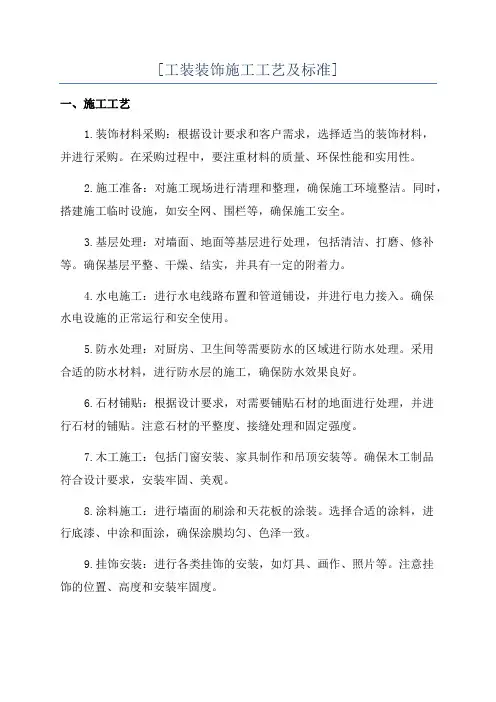 [工装装饰施工工艺及标准]

一、施工工艺

1.装饰材料采购：根据设计要求和客户需求，选择适当的装饰材料，并进行采购。在采购过程中，要注重材料的质量、环保性能和实用性。

2.施工准备：对施工现场进行清理和整理，确保施工环境整洁。同时，搭建施工临时设施，如安全网、围栏等，确保施工安全。

3.基层处理：对墙面、地面等基层进行处理，包括清洁、打磨、修补等。确保基层平整、干燥、结实，并具有一定的附着力。

4.水电施工：进行水电线路布置和管道铺设，并进行电力接入。确保水电设施的正常运行和安全使用。

5.防水处理：对厨房、卫生间等需要防水的区域进行防水处理。采用合适的防水材料，进行防水层的施工，确保防水效果良好。

6.石材铺贴：根据设计要求，对需要铺贴石材的地面进行处理，并进行石材的铺贴。注意石材的平整度、接缝处理和固定强度。

7.木工施工：包括门窗安装、家具制作和吊顶安装等。确保木工制品符合设计要求，安装牢固、美观。

8.涂料施工：进行墙面的刷涂和天花板的涂装。选择合适的涂料，进行底漆、中涂和面涂，确保涂膜均匀、色泽一致。

9.挂饰安装：进行各类挂饰的安装，如灯具、画作、照片等。注意挂饰的位置、高度和安装牢固度。